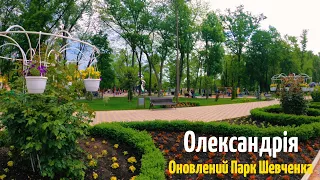 Олександрія
Оновлений Парк Шевченка